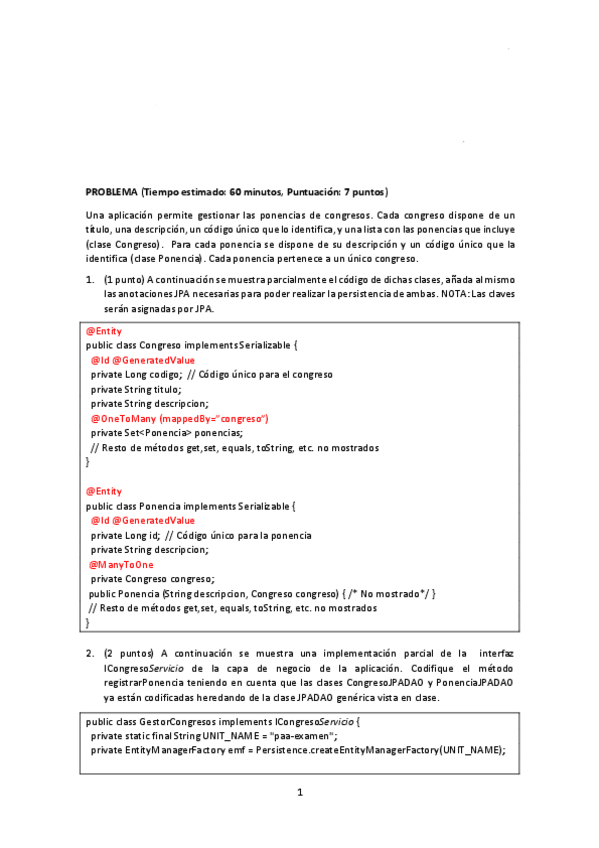 PROBLEMA (Tiempo estimado: 60 minutos, Puntuación: 7 puntos)

Una aplicación permite gestionar las ponencias de congresos. Cada congreso dispone de un título, una descripción, un código único que lo identifica, y una lista con las ponencias que incluye (clase Congreso). Para cada ponencia se dispone de su descripción y un código único que la identifica (clase Ponencia). Cada ponencia pertenece a un único congreso.

1. (1 punto) A continuación se muestra parcialmente el código de dichas clases, añada al mismo las anotaciones JPA necesarias para poder realizar la persistencia de ambas. NOTA: Las claves serán asignadas por JPA.

@Entity
public class Congreso implements Serializable {
@Id @GeneratedValue
private Long codigo; // Código único para el congreso
private String titulo;
private String descripcion;
@OneToMany (mappedBy="congreso")
private Set<Ponencia> ponencias;
// Resto de métodos get, set, equals, toString, etc. no mostrados
}

@Entity
public class Ponencia implements Serializable {
@Id @GeneratedValue
private Long id; // Código único para la ponencia
private String descripcion;
@ManyToOne
private Congreso congreso;
public Ponencia (String descripcion, Congreso congreso) { /* No mostrado*/ }
// Resto de métodos get, set, equals, toString, etc. no mostrados
}

2. (2 puntos) A continuación se muestra una implementación parcial de la interfaz ICongresoServicio de la capa de negocio de la aplicación. Codifique el método registrarPonencia teniendo en cuenta que las clases CongresoJPADAO y PonenciaJPADAO ya están codificadas heredando de la clase JPADAO genérica vista en clase.

public class GestorCongresos implements ICongresoServicio {
private static final String UNIT_NAME = "paa-examen";
private EntityManagerFactory emf = Persistence.createEntityManagerFactory(UNIT_NAME);

1